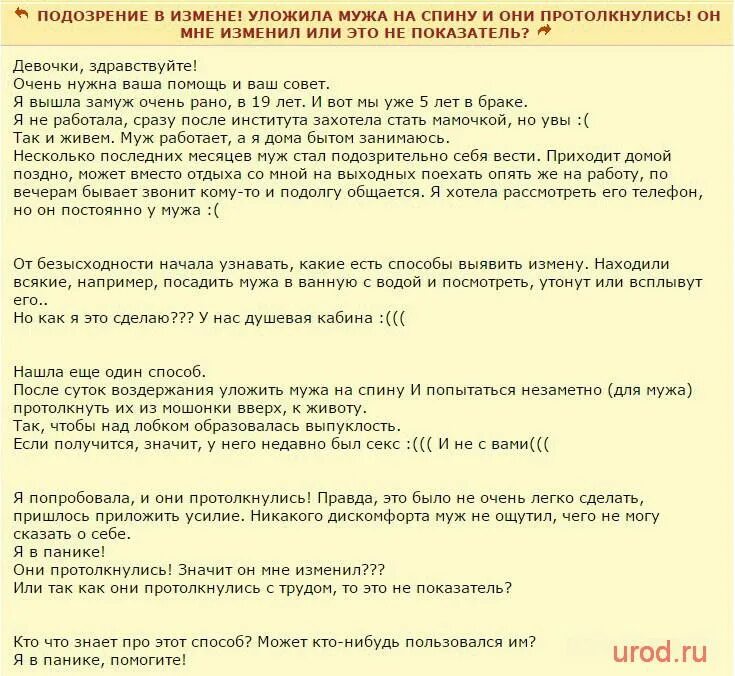 ПОДОЗРЕНИЕ В ИЗМЕНЕ! УЛОЖИЛА МУЖА НА СПИНУ И ОНИ ПРОТОЛКНУЛИСЬ! ОН МНЕ ИЗМЕНИЛ ИЛИ ЭТО НЕ ПОКАЗАТЕЛЬ?

Девочки, здравствуйте!
Очень нужна ваша помощь и ваш совет.
Я вышла замуж очень рано, в 19 лет. И вот мы уже 5 лет в браке.
Я не работала, сразу после института захотела стать мамочкой, но увы :(
Так и живем. Муж работает, а я дома бытом занимаюсь.
Несколько последних месяцев муж стал подозрительно себя вести. Приходит домой поздно, может вместо отдыха со мной на выходных поехать опять же на работу, по вечерам бывает звонит кому-то и подолгу общается. Я хотела рассмотреть его телефон, но он постоянно у мужа :(

От безысходности начала узнавать, какие есть способы выявить измену. Находили всякие, например, посадить мужа в ванную с водой и посмотреть, утонут или всплывут его..
Но как я это сделаю??? У нас душевая кабина :(((

Нашла еще один способ.
После суток воздержания уложить мужа на спину И попытаться незаметно (для мужа) протолкнуть их из мошонки вверх, к животу.
Так, чтобы над лобком образовалась выпуклость.
Если получится, значит, у него недавно был секс :((( И не с вами(((

Я попробовала, и они протолкнулись! Правда, это было не очень легко сделать, пришлось приложить усилие. Никакого дискомфорта муж не ощутил, чего не могу сказать о себе.
Я в панике!
Они протолкнулись! Значит он мне изменил???
Или так как они протолкнулись с трудом, то это не показатель?

Кто что знает про этот способ? Может кто-нибудь пользовался им?
Я в панике, помогите!

urod.ru